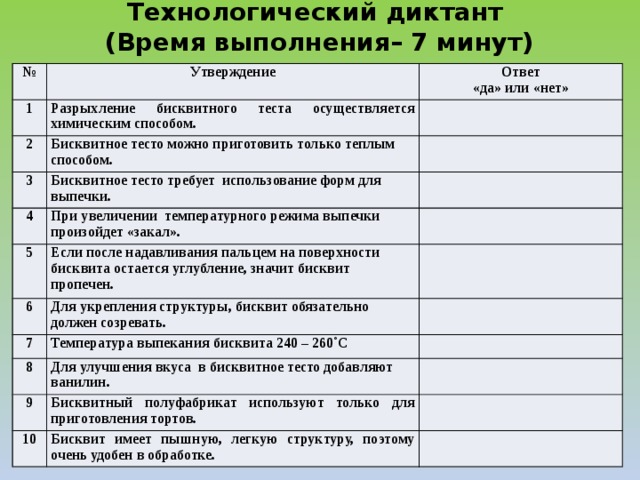 Технологический диктант
(Время выполнения– 7 минут)

| № | Утверждение | Ответ «да» или «нет» |
|---|---|---|
| 1 | Разрыхление бисквитного теста осуществляется химическим способом. | |
| 2 | Бисквитное тесто можно приготовить только теплым способом. | |
| 3 | Бисквитное тесто требует использование форм для выпечки. | |
| 4 | При увеличении температурного режима выпечки произойдет «закал». | |
| 5 | Если после надавливания пальцем на поверхности бисквита остается углубление, значит бисквит пропечен. | |
| 6 | Для укрепления структуры, бисквит обязательно должен созревать. | |
| 7 | Температура выпекания бисквита 240 – 260˚С | |
| 8 | Для улучшения вкуса в бисквитное тесто добавляют ванилин. | |
| 9 | Бисквитный полуфабрикат используют только для приготовления тортов. | |
| 10 | Бисквит имеет пышную, легкую структуру, поэтому очень удобен в обработке. | |